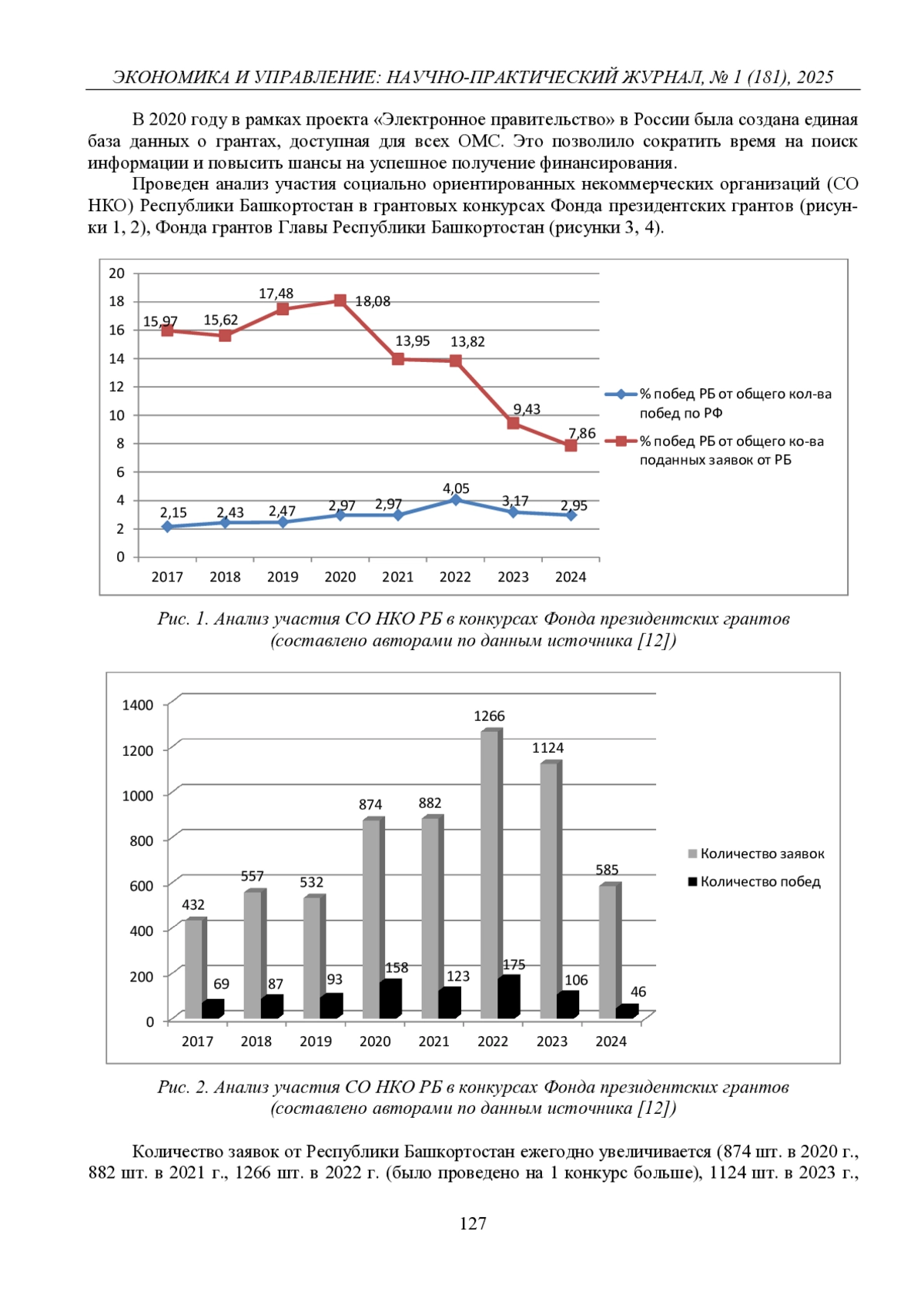 ЭКОНОМИКА И УПРАВЛЕНИЕ: НАУЧНО-ПРАКТИЧЕСКИЙ ЖУРНАЛ, № 1 (181), 2025

В 2020 году в рамках проекта «Электронное правительство» в России была создана единая база данных о грантах, доступная для всех ОМС. Это позволило сократить время на поиск информации и повысить шансы на успешное получение финансирования.

Проведен анализ участия социально ориентированных некоммерческих организаций (СО НКО) Республики Башкортостан в грантовых конкурсах Фонда президентских грантов (рисунки 1, 2), Фонда грантов Главы Республики Башкортостан (рисунки 3, 4).

20
18
16
14
12
10
8
6
4
2
0
15,97 15,62 17,48 18,08 13,95 13,82 9,43 7,86
2,15 2,43 2,47 2,97 2,97 4,05 3,17 2,95
2017 2018 2019 2020 2021 2022 2023 2024
% побед РБ от общего кол-ва побед по РФ
% побед РБ от общего ко-ва поданных заявок от РБ

Рис. 1. Анализ участия СО НКО РБ в конкурсах Фонда президентских грантов (составлено авторами по данным источника [12])

1400
1200
1000
800
600
400
200
0
432 69 557 87 532 93 874 158 882 123 1266 175 1124 106 585 46
2017 2018 2019 2020 2021 2022 2023 2024
Количество заявок
Количество побед

Рис. 2. Анализ участия СО НКО РБ в конкурсах Фонда президентских грантов (составлено авторами по данным источника [12])

Количество заявок от Республики Башкортостан ежегодно увеличивается (874 шт. в 2020 г., 882 шт. в 2021 г., 1266 шт. в 2022 г. (было проведено на 1 конкурс больше), 1124 шт. в 2023 г.,

127